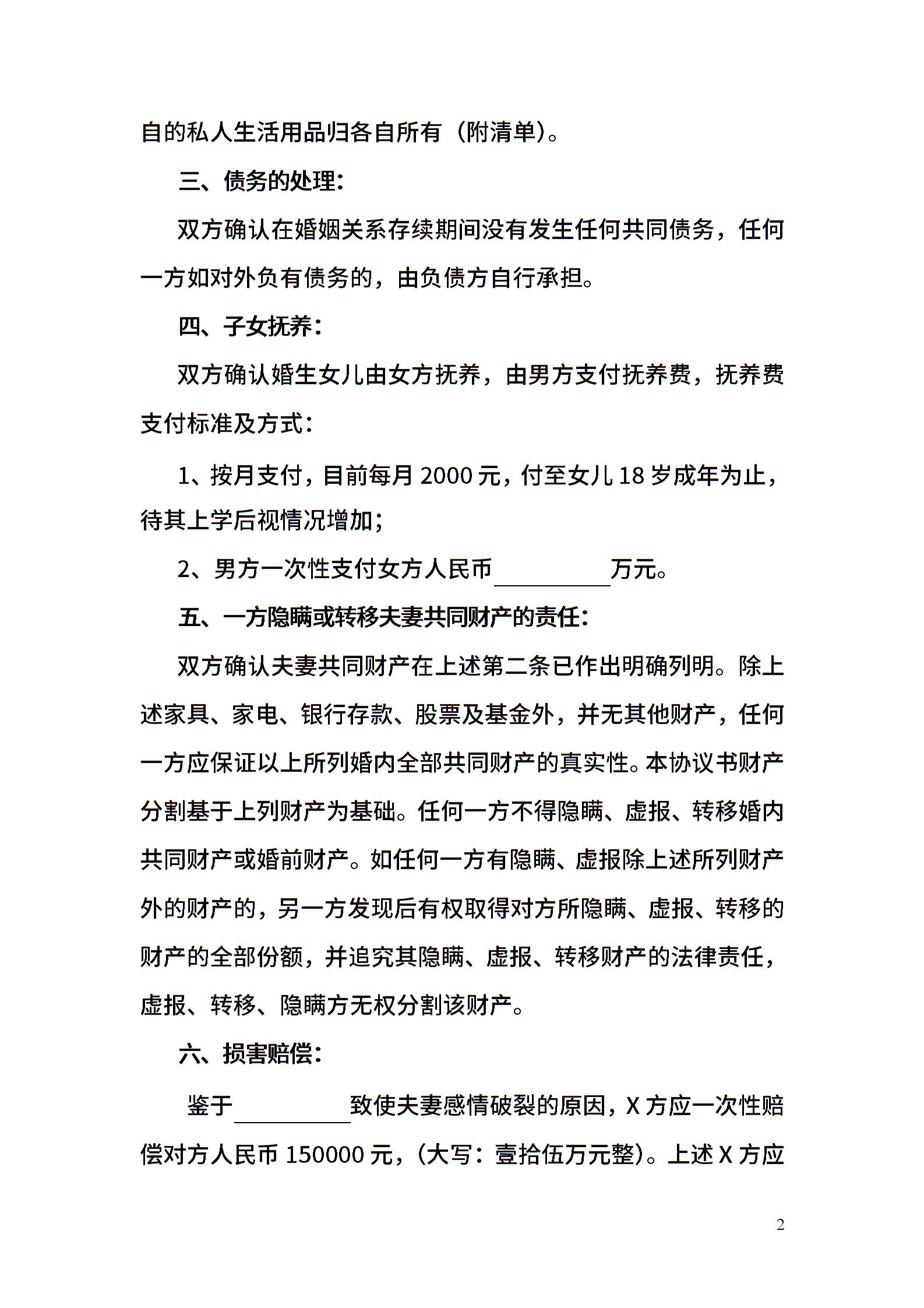 自的私人生活用品归各自所有（附清单）。

三、债务的处理：

双方确认在婚姻关系存续期间没有发生任何共同债务，任何一方如对外负有债务的，由负债方自行承担。

四、子女抚养：

双方确认婚生女儿由女方抚养，由男方支付抚养费，抚养费支付标准及方式：

1、按月支付，目前每月 2000 元，付至女儿 18 岁成年为止，待其上学后视情况增加；

2、男方一次性支付女方人民币__________万元。

五、一方隐瞒或转移夫妻共同财产的责任：

双方确认夫妻共同财产在上述第二条已作出明确列明。除上述家具、家电、银行存款、股票及基金外，并无其他财产，任何一方应保证以上所列婚内全部共同财产的真实性。本协议书财产分割基于上列财产为基础。任何一方不得隐瞒、虚报、转移婚内共同财产或婚前财产。如任何一方有隐瞒、虚报除上述所列财产外的财产的，另一方发现后有权取得对方所隐瞒、虚报、转移的财产的全部份额，并追究其隐瞒、虚报、转移财产的法律责任，虚报、转移、隐瞒方无权分割该财产。

六、损害赔偿：

鉴于__________致使夫妻感情破裂的原因，X 方应一次性赔偿对方人民币 150000 元，（大写：壹拾伍万元整）。上述 X 方应

2